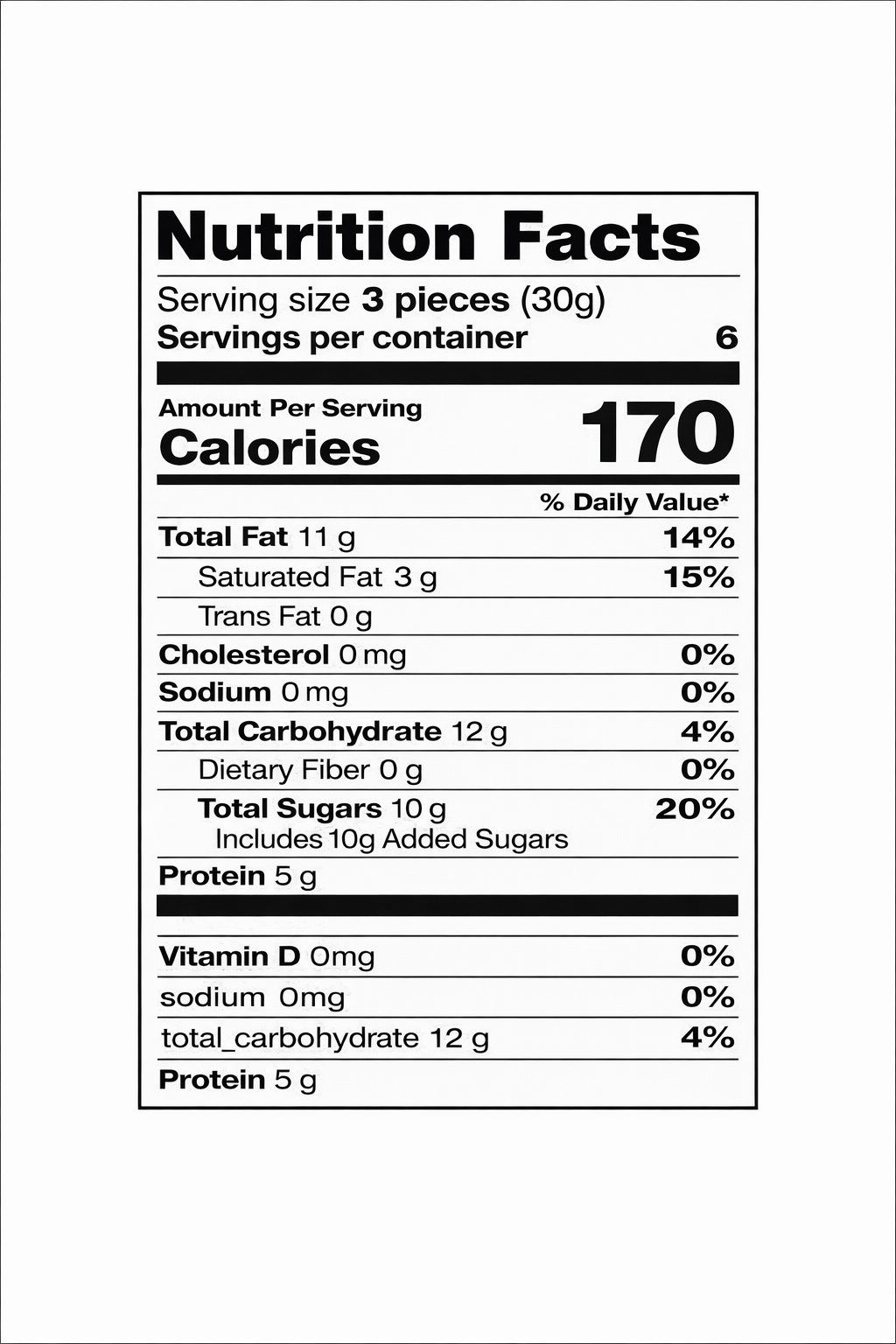 Nutrition Facts

Serving size 3 pieces (30g)
Servings per container 6

Amount Per Serving
Calories 170

% Daily Value*

Total Fat 11 g 14%
Saturated Fat 3 g 15%
Trans Fat 0 g
Cholesterol 0 mg 0%
Sodium 0 mg 0%
Total Carbohydrate 12 g 4%
Dietary Fiber 0 g 0%
Total Sugars 10 g 20%
Includes 10g Added Sugars
Protein 5 g

Vitamin D 0mg 0%
sodium 0mg 0%
total_carbohydrate 12 g 4%
Protein 5 g